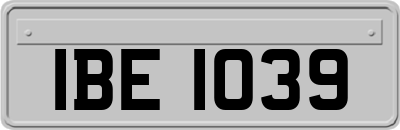 IBE 1039